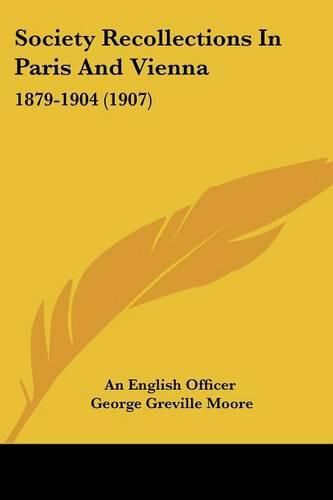 Society Recollections In Paris And Vienna

1879-1904 (1907)

An English Officer
George Greville Moore